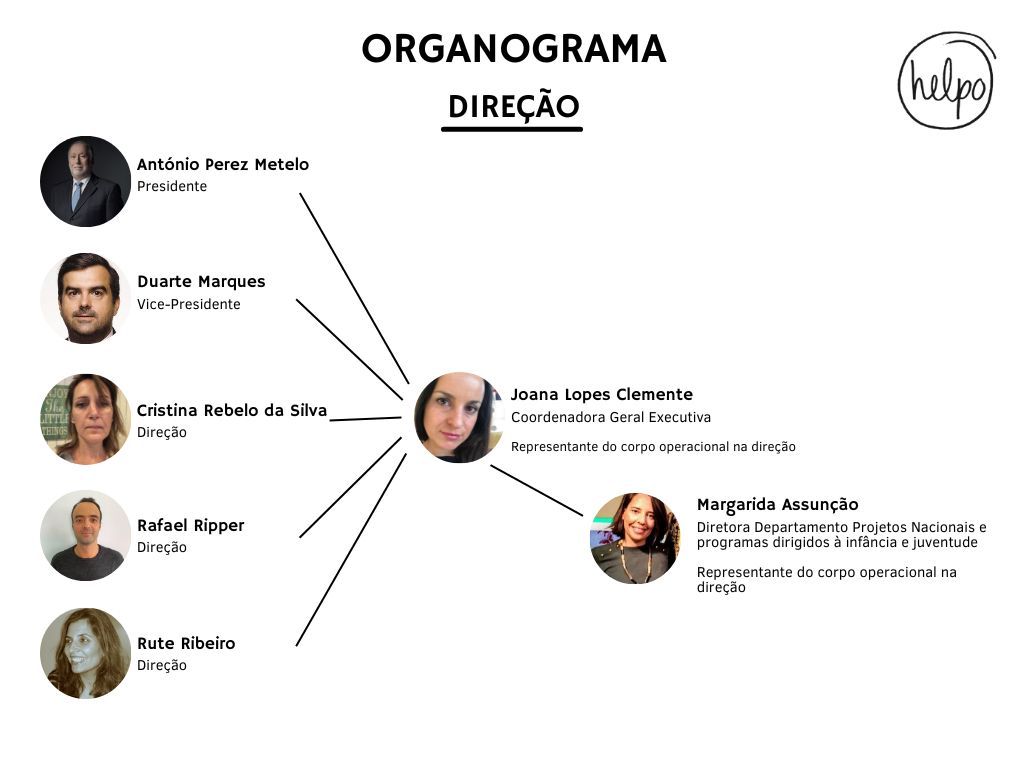 ORGANOGRAMA

DIREÇÃO

helpo

António Perez Metelo
Presidente

Duarte Marques
Vice-Presidente

Cristina Rebelo da Silva
Direção

Rafael Ripper
Direção

Rute Ribeiro
Direção

Joana Lopes Clemente
Coordenadora Geral Executiva

Representante do corpo operacional na direção

Margarida Assunção
Diretora Departamento Projetos Nacionais e programas dirigidos à infância e juventude

Representante do corpo operacional na direção